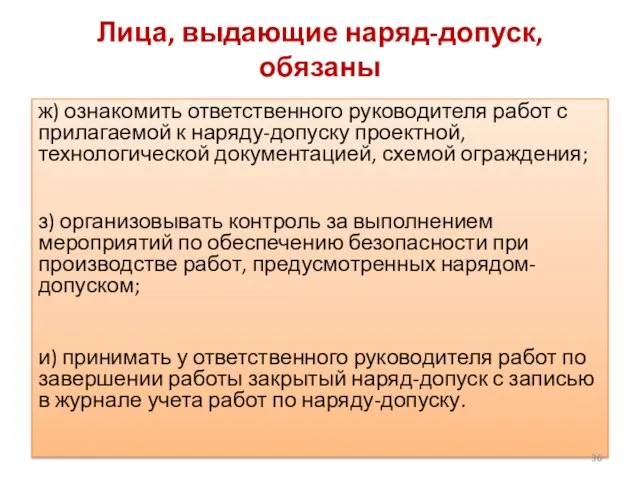 Лица, выдающие наряд-допуск, обязаны

ж) ознакомить ответственного руководителя работ с прилагаемой к наряду-допуску проектной, технологической документацией, схемой ограждения;

з) организовывать контроль за выполнением мероприятий по обеспечению безопасности при производстве работ, предусмотренных нарядом-допуском;

и) принимать у ответственного руководителя работ по завершении работы закрытый наряд-допуск с записью в журнале учета работ по наряду-допуску.

36